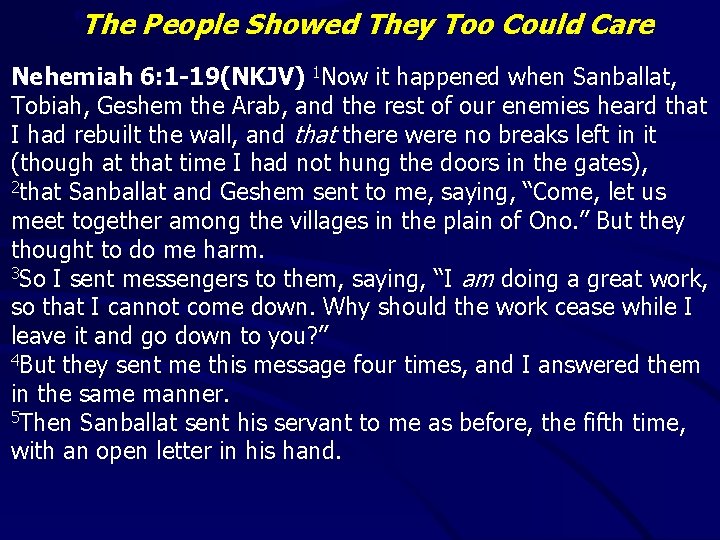 The People Showed They Too Could Care

Nehemiah 6:1-19(NKJV) $^{1}$Now it happened when Sanballat, Tobiah, Geshem the Arab, and the rest of our enemies heard that I had rebuilt the wall, and that there were no breaks left in it (though at that time I had not hung the doors in the gates),
$^{2}$that Sanballat and Geshem sent to me, saying, "Come, let us meet together among the villages in the plain of Ono." But they thought to do me harm.
$^{3}$So I sent messengers to them, saying, "I am doing a great work, so that I cannot come down. Why should the work cease while I leave it and go down to you?"
$^{4}$But they sent me this message four times, and I answered them in the same manner.
$^{5}$Then Sanballat sent his servant to me as before, the fifth time, with an open letter in his hand.